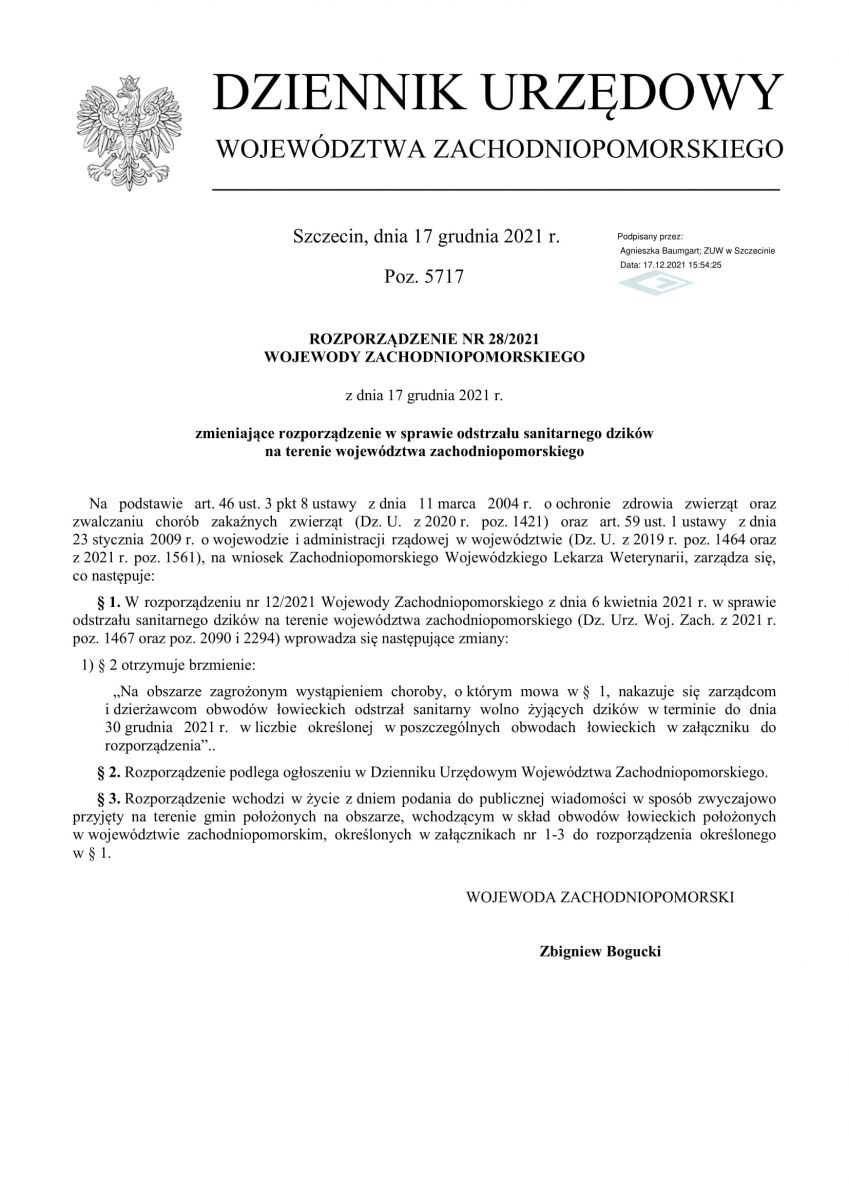 DZIENNIK URZĘDOWY
WOJEWÓDZTWA ZACHODNIOPOMORSKIEGO

Szczecin, dnia 17 grudnia 2021 r.

Poz. 5717

Podpisany przez:
Agnieszka Baumgart; ZUW w Szczecinie
Data: 17.12.2021 15:54:25

ROZPORZĄDZENIE NR 28/2021
WOJEWODY ZACHODNIOPOMORSKIEGO

z dnia 17 grudnia 2021 r.

zmieniające rozporządzenie w sprawie odstrzału sanitarnego dzików
na terenie województwa zachodniopomorskiego

Na podstawie art. 46 ust. 3 pkt 8 ustawy z dnia 11 marca 2004 r. o ochronie zdrowia zwierząt oraz zwalczaniu chorób zakaźnych zwierząt (Dz. U. z 2020 r. poz. 1421) oraz art. 59 ust. 1 ustawy z dnia 23 stycznia 2009 r. o wojewodzie i administracji rządowej w województwie (Dz. U. z 2019 r. poz. 1464 oraz z 2021 r. poz. 1561), na wniosek Zachodniopomorskiego Wojewódzkiego Lekarza Weterynarii, zarządza się, co następuje:

§ 1. W rozporządzeniu nr 12/2021 Wojewody Zachodniopomorskiego z dnia 6 kwietnia 2021 r. w sprawie odstrzału sanitarnego dzików na terenie województwa zachodniopomorskiego (Dz. Urz. Woj. Zach. z 2021 r. poz. 1467 oraz poz. 2090 i 2294) wprowadza się następujące zmiany:

1) § 2 otrzymuje brzmienie:

„Na obszarze zagrożonym wystąpieniem choroby, o którym mowa w § 1, nakazuje się zarządcom i dzierżawcom obwodów łowieckich odstrzał sanitarny wolno żyjących dzików w terminie do dnia 30 grudnia 2021 r. w liczbie określonej w poszczególnych obwodach łowieckich w załączniku do rozporządzenia”..

§ 2. Rozporządzenie podlega ogłoszeniu w Dzienniku Urzędowym Województwa Zachodniopomorskiego.

§ 3. Rozporządzenie wchodzi w życie z dniem podania do publicznej wiadomości w sposób zwyczajowo przyjęty na terenie gmin położonych na obszarze, wchodzącym w skład obwodów łowieckich położonych w województwie zachodniopomorskim, określonych w załącznikach nr 1-3 do rozporządzenia określonego w § 1.

WOJEWODA ZACHODNIOPOMORSKI

Zbigniew Bogucki